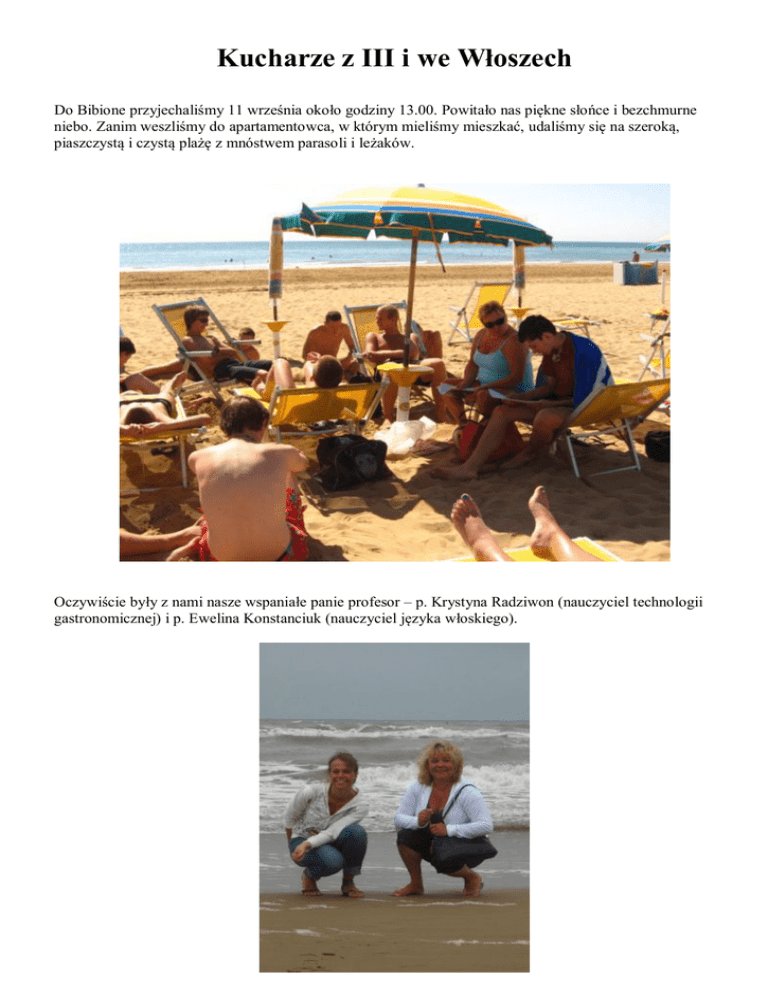 Kucharze z III i we Włoszech

Do Bibione przyjechaliśmy 11 września około godziny 13.00. Powitało nas piękne słońce i bezchmurne niebo. Zanim weszliśmy do apartamentowca, w którym mieliśmy mieszkać, udaliśmy się na szeroką, piaszczystą i czystą plażę z mnóstwem parasoli i leżaków.

Oczywiście były z nami nasze wspaniałe panie profesor – p. Krystyna Radziwon (nauczyciel technologii gastronomicznej) i p. Ewelina Konstanciuk (nauczyciel języka włoskiego).